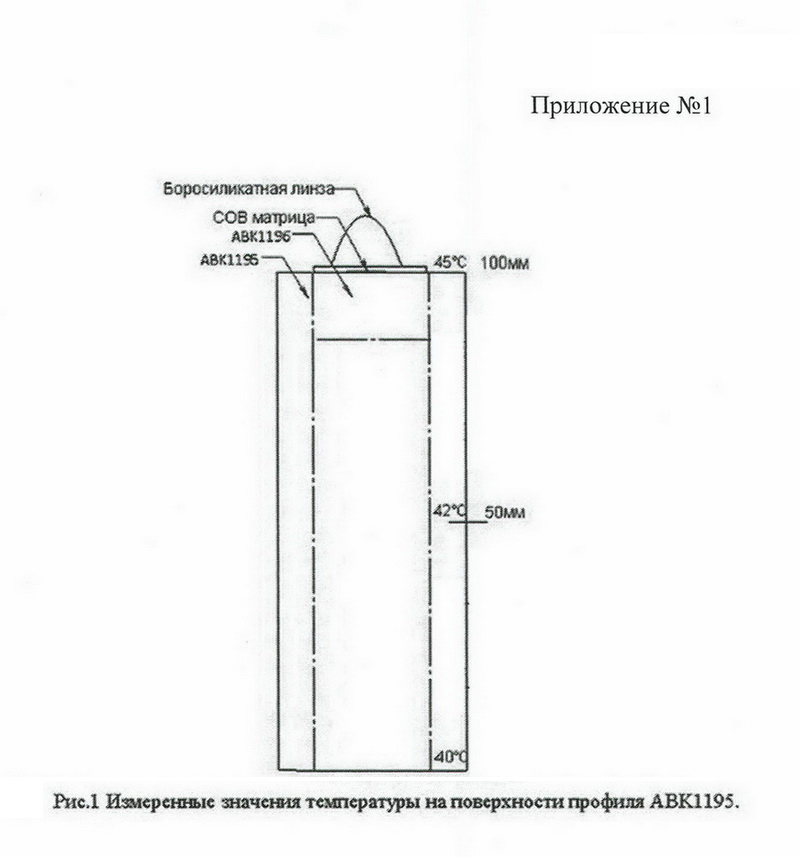 Приложение №1

Боросиликатная линза

СОВ матрица

АВК1196

АВК1195

45°C 100мм

42°C 50мм

40°C

Рис.1 Измеренные значения температуры на поверхности профиля АВК1195.